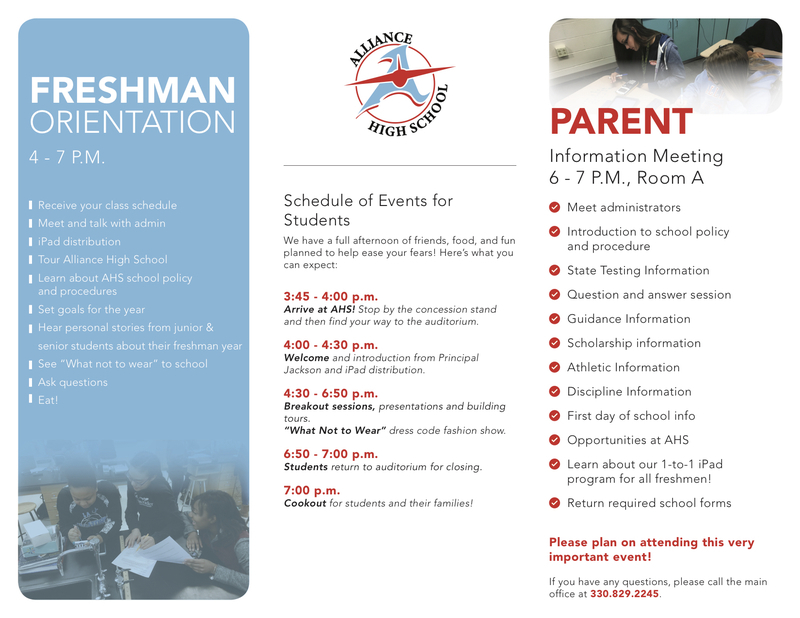 FRESHMAN ORIENTATION

4 - 7 P.M.

Receive your class schedule
Meet and talk with admin
iPad distribution
Tour Alliance High School
Learn about AHS school policy and procedures
Set goals for the year
Hear personal stories from junior & senior students about their freshman year
See "What not to wear" to school
Ask questions
Eat!

ALLIANCE HIGH SCHOOL

Schedule of Events for Students

We have a full afternoon of friends, food, and fun planned to help ease your fears! Here's what you can expect:

3:45 - 4:00 p.m.
Arrive at AHS! Stop by the concession stand and then find your way to the auditorium.

4:00 - 4:30 p.m.
Welcome and introduction from Principal Jackson and iPad distribution.

4:30 - 6:50 p.m.
Breakout sessions, presentations and building tours.
"What Not to Wear" dress code fashion show.

6:50 - 7:00 p.m.
Students return to auditorium for closing.

7:00 p.m.
Cookout for students and their families!

PARENT

Information Meeting
6 - 7 P.M., Room A

Meet administrators
Introduction to school policy and procedure
State Testing Information
Question and answer session
Guidance Information
Scholarship information
Athletic Information
Discipline Information
First day of school info
Opportunities at AHS
Learn about our 1-to-1 iPad program for all freshmen!
Return required school forms

Please plan on attending this very important event!

If you have any questions, please call the main office at 330.829.2245.